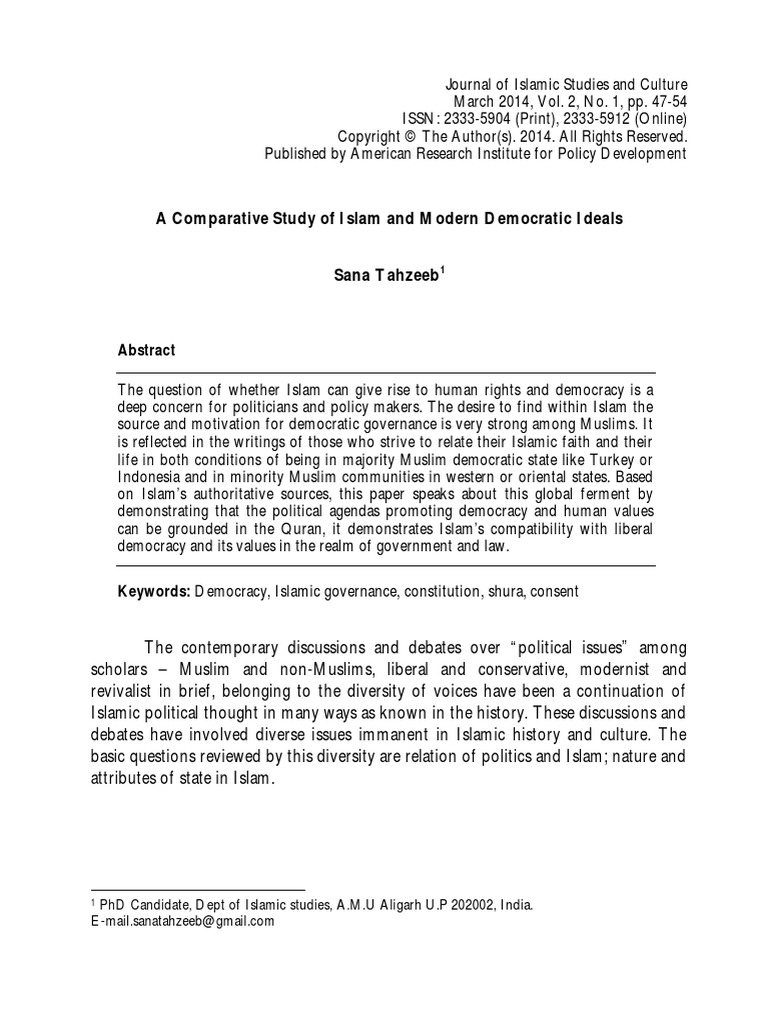 Journal of Islamic Studies and Culture
March 2014, Vol. 2, No. 1, pp. 47-54
ISSN: 2333-5904 (Print), 2333-5912 (Online)
Copyright © The Author(s). 2014. All Rights Reserved.
Published by American Research Institute for Policy Development

A Comparative Study of Islam and Modern Democratic Ideals

Sana Tahzeeb$^1$

Abstract

The question of whether Islam can give rise to human rights and democracy is a deep concern for politicians and policy makers. The desire to find within Islam the source and motivation for democratic governance is very strong among Muslims. It is reflected in the writings of those who strive to relate their Islamic faith and their life in both conditions of being in majority Muslim democratic state like Turkey or Indonesia and in minority Muslim communities in western or oriental states. Based on Islam's authoritative sources, this paper speaks about this global ferment by demonstrating that the political agendas promoting democracy and human values can be grounded in the Quran, it demonstrates Islam's compatibility with liberal democracy and its values in the realm of government and law.

Keywords: Democracy, Islamic governance, constitution, shura, consent

The contemporary discussions and debates over "political issues" among scholars – Muslim and non-Muslims, liberal and conservative, modernist and revivalist in brief, belonging to the diversity of voices have been a continuation of Islamic political thought in many ways as known in the history. These discussions and debates have involved diverse issues immanent in Islamic history and culture. The basic questions reviewed by this diversity are relation of politics and Islam; nature and attributes of state in Islam.

$^1$ PhD Candidate, Dept of Islamic studies, A.M.U Aligarh U.P 202002, India.
E-mail.sanatahzeeb@gmail.com